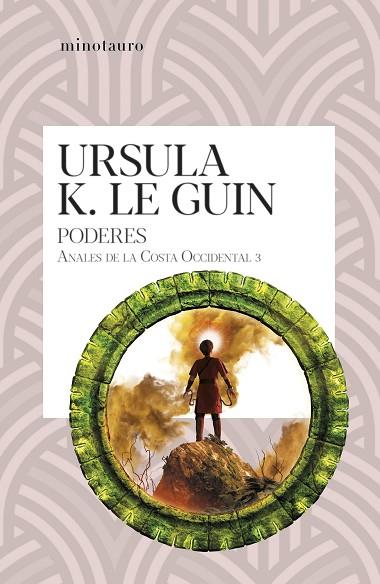 minotauro

URSULA K. LE GUIN

PODERES

ANALES DE LA COSTA OCCIDENTAL 3